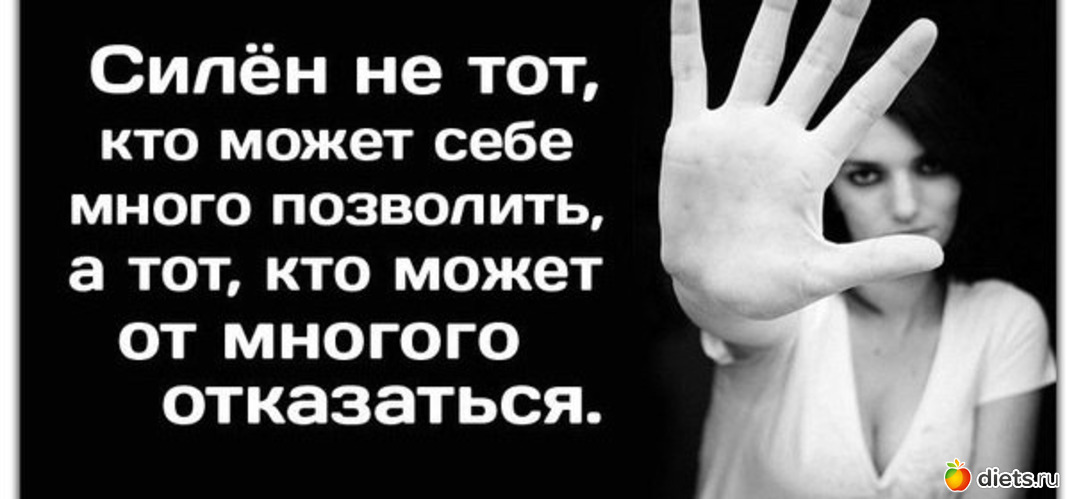 Силён не тот, кто может себе много позволить, а тот, кто может от многого отказаться.

diets.ru